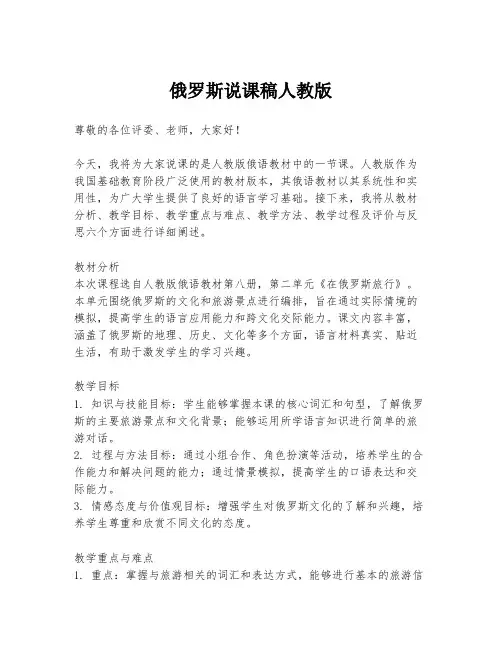 俄罗斯说课稿人教版

尊敬的各位评委、老师，大家好！

今天，我将为大家说课的是人教版俄语教材中的一节课。人教版作为我国基础教育阶段广泛使用的教材版本，其俄语教材以其系统性和实用性，为广大学生提供了良好的语言学习基础。接下来，我将从教材分析、教学目标、教学重点与难点、教学方法、教学过程及评价与反思六个方面进行详细阐述。

教材分析
本次课程选自人教版俄语教材第八册，第二单元《在俄罗斯旅行》。本单元围绕俄罗斯的文化和旅游景点进行编排，旨在通过实际情境的模拟，提高学生的语言应用能力和跨文化交际能力。课文内容丰富，涵盖了俄罗斯的地理、历史、文化等多个方面，语言材料真实、贴近生活，有助于激发学生的学习兴趣。

教学目标
1. 知识与技能目标：学生能够掌握本课的核心词汇和句型，了解俄罗斯的主要旅游景点和文化背景；能够运用所学语言知识进行简单的旅游对话。
2. 过程与方法目标：通过小组合作、角色扮演等活动，培养学生的合作能力和解决问题的能力；通过情景模拟，提高学生的口语表达和交际能力。
3. 情感态度与价值观目标：增强学生对俄罗斯文化的了解和兴趣，培养学生尊重和欣赏不同文化的态度。

教学重点与难点
1. 重点：掌握与旅游相关的词汇和表达方式，能够进行基本的旅游信